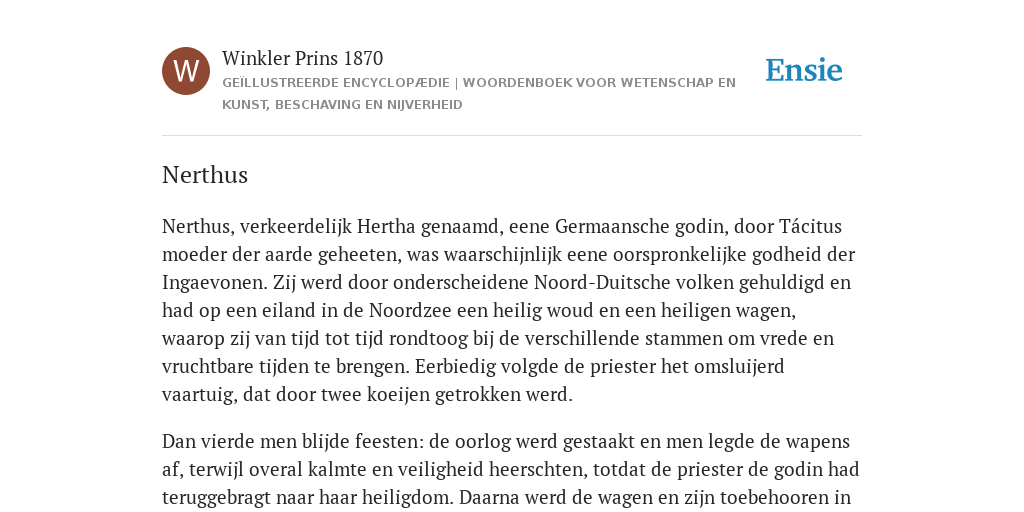 W

Winkler Prins 1870

GEÏLLUSTREERDE ENCYCLOPÆDIE | WOORDENBOEK VOOR WETENSCHAP EN KUNST, BESCHAVING EN NIJVERHEID

Ensie

Nerthus

Nerthus, verkeerdelijk Hertha genaamd, eene Germaansche godin, door Tácitus moeder der aarde geheeten, was waarschijnlijk eene oorspronkelijke godheid der Ingaevonen. Zij werd door onderscheidene Noord-Duitsche volken gehuldigd en had op een eiland in de Noordzee een heilig woud en een heiligen wagen, waarop zij van tijd tot tijd rondtoog bij de verschillende stammen om vrede en vruchtbare tijden te brengen. Eerbiedig volgde de priester het omsluijerd vaartuig, dat door twee koeijen getrokken werd.

Dan vierde men blijde feesten: de oorlog werd gestaakt en men legde de wapens af, terwijl overal kalmte en veiligheid heerschten, totdat de priester de godin had teruggebragt naar haar heiligdom. Daarna werd de wagen en zijn toebehooren in